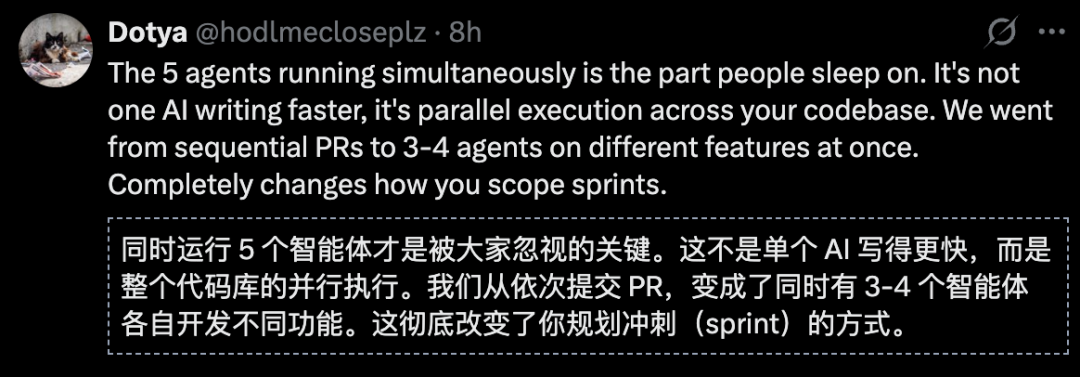 Dotya @hodlmecloseplz · 8h

The 5 agents running simultaneously is the part people sleep on. It's not one AI writing faster, it's parallel execution across your codebase. We went from sequential PRs to 3-4 agents on different features at once. Completely changes how you scope sprints.

同时运行 5 个智能体才是被大家忽视的关键。这不是单个 AI 写得更快，而是整个代码库的并行执行。我们从依次提交 PR，变成了同时有 3-4 个智能体各自开发不同功能。这彻底改变了你规划冲刺（sprint）的方式。